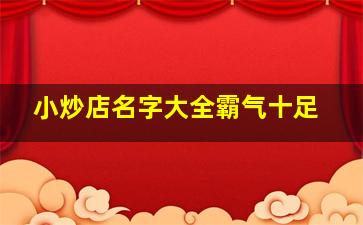 小炒店名字大全霸气十足